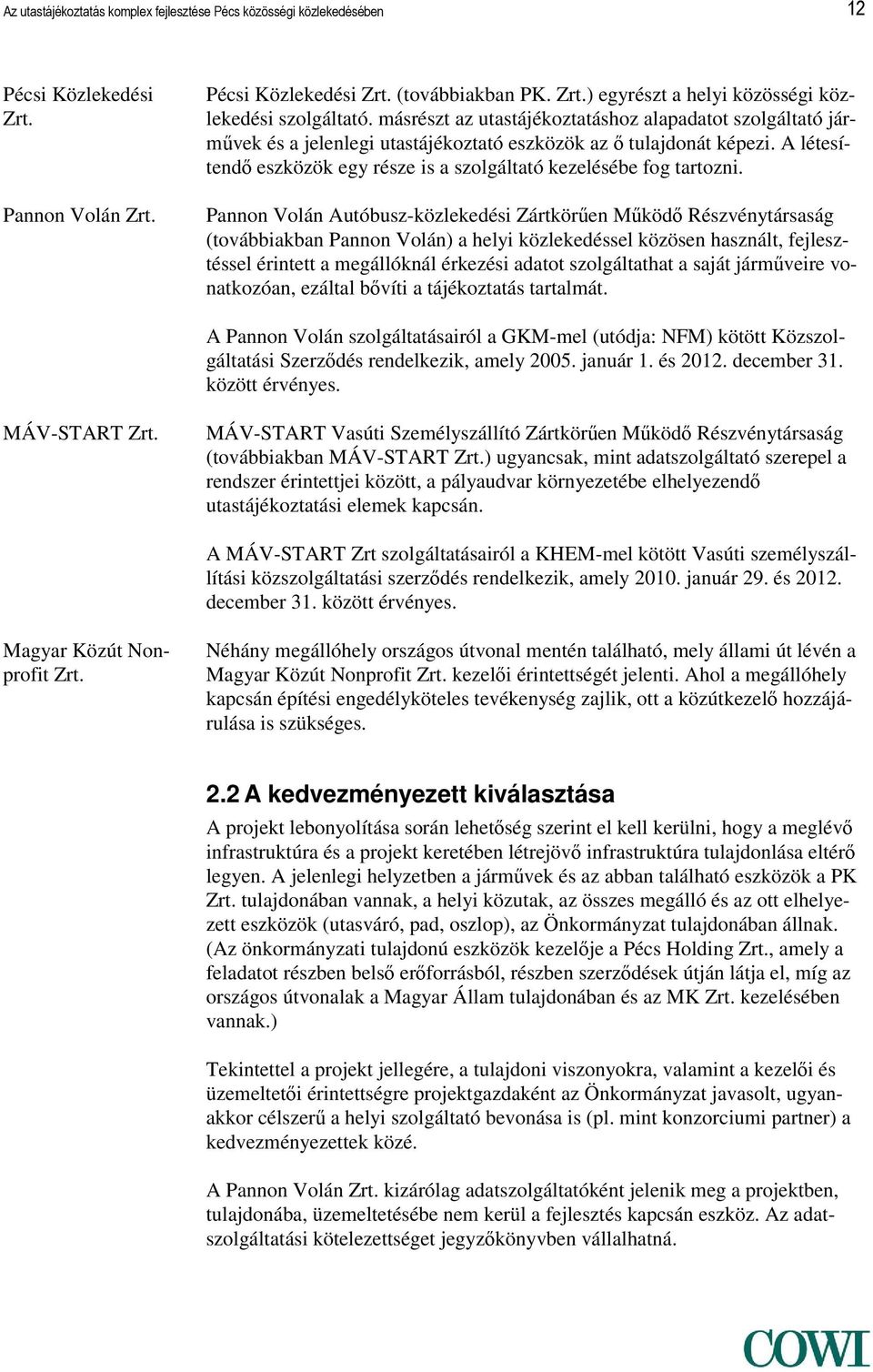 Az utastájékoztatás komplex fejlesztése Pécs közösségi közlekedésében 12

Pécsi Közlekedési Zrt.

Pécsi Közlekedési Zrt. (továbbiakban PK. Zrt.) egyrészt a helyi közösségi közlekedési szolgáltató. másrészt az utastájékoztatáshoz alapadatot szolgáltató járművek és a jelenlegi utastájékoztató eszközök az ő tulajdonát képezi. A létesítendő eszközök egy része is a szolgáltató kezelésébe fog tartozni.

Pannon Volán Zrt.

Pannon Volán Autóbusz-közlekedési Zártkörűen Működő Részvénytársaság (továbbiakban Pannon Volán) a helyi közlekedéssel közösen használt, fejlesztéssel érintett a megállóknál érkezési adatot szolgáltathat a saját járműveire vonatkozóan, ezáltal bővíti a tájékoztatás tartalmát.

A Pannon Volán szolgáltatásairól a GKM-mel (utódja: NFM) kötött Közszolgáltatási Szerződés rendelkezik, amely 2005. január 1. és 2012. december 31. között érvényes.

MÁV-START Zrt.

MÁV-START Vasúti Személyszállító Zártkörűen Működő Részvénytársaság (továbbiakban MÁV-START Zrt.) ugyancsak, mint adatszolgáltató szerepel a rendszer érintettjei között, a pályaudvar környezetébe elhelyezendő utastájékoztatási elemek kapcsán.

A MÁV-START Zrt szolgáltatásairól a KHEM-mel kötött Vasúti személyszállítási közszolgáltatási szerződés rendelkezik, amely 2010. január 29. és 2012. december 31. között érvényes.

Magyar Közút Nonprofit Zrt.

Néhány megállóhely országos útvonal mentén található, mely állami út lévén a Magyar Közút Nonprofit Zrt. kezelői érintettségét jelenti. Ahol a megállóhely kapcsán építési engedélyköteles tevékenység zajlik, ott a közútkezelő hozzájárulása is szükséges.

2.2 A kedvezményezett kiválasztása

A projekt lebonyolítása során lehetőség szerint el kell kerülni, hogy a meglévő infrastruktúra és a projekt keretében létrejövő infrastruktúra tulajdonlása eltérő legyen. A jelenlegi helyzetben a járművek és az abban található eszközök a PK Zrt. tulajdonában vannak, a helyi közutak, az összes megálló és az ott elhelyezett eszközök (utasváró, pad, oszlop), az Önkormányzat tulajdonában állnak. (Az önkormányzati tulajdonú eszközök kezelője a Pécs Holding Zrt., amely a feladatot részben belső erőforrásból, részben szerződések útján látja el, míg az országos útvonalak a Magyar Állam tulajdonában és az MK Zrt. kezelésében vannak.)

Tekintettel a projekt jellegére, a tulajdoni viszonyokra, valamint a kezelői és üzemeltetői érintettségre projektgazdaként az Önkormányzat javasolt, ugyanakkor célszerű a helyi szolgáltató bevonása is (pl. mint konzorciumi partner) a kedvezményezettek közé.

A Pannon Volán Zrt. kizárólag adatszolgáltatóként jelenik meg a projektben, tulajdonába, üzemeltetésébe nem kerül a fejlesztés kapcsán eszköz. Az adatszolgáltatási kötelezettséget jegyzőkönyvben vállalhatná.

COWI